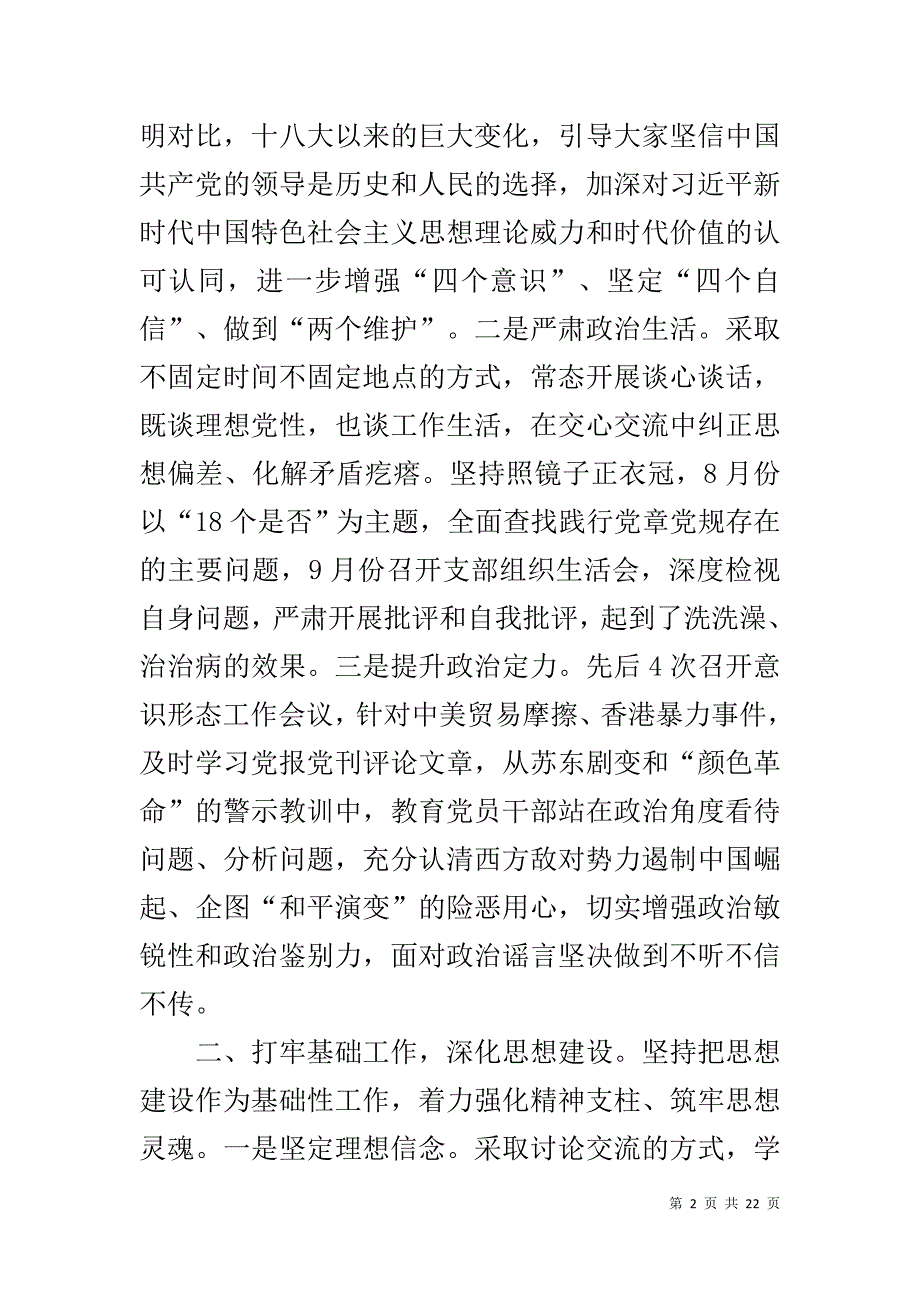 明对比，十八大以来的巨大变化，引导大家坚信中国共产党的领导是历史和人民的选择，加深对习近平新时代中国特色社会主义思想理论威力和时代价值的认可认同，进一步增强“四个意识”、坚定“四个自信”、做到“两个维护”。二是严肃政治生活。采取不固定时间不固定地点的方式，常态开展谈心谈话，既谈理想党性，也谈工作生活，在交心交流中纠正思想偏差、化解矛盾疙瘩。坚持照镜子正衣冠，8月份以“18个是否”为主题，全面查找践行党章党规存在的主要问题，9月份召开支部组织生活会，深度检视自身问题，严肃开展批评和自我批评，起到了洗洗澡、治治病的效果。三是提升政治定力。先后4次召开意识形态工作会议，针对中美贸易摩擦、香港暴力事件，及时学习党报党刊评论文章，从苏东剧变和“颜色革命”的警示教训中，教育党员干部站在政治角度看待问题、分析问题，充分认清西方敌对势力遏制中国崛起、企图“和平演变”的险恶用心，切实增强政治敏锐性和政治鉴别力，面对政治谣言坚决做到不听不信不传。

二、打牢基础工作，深化思想建设。坚持把思想建设作为基础性工作，着力强化精神支柱、筑牢思想灵魂。一是坚定理想信念。采取讨论交流的方式，学

第 2 页 共 22 页